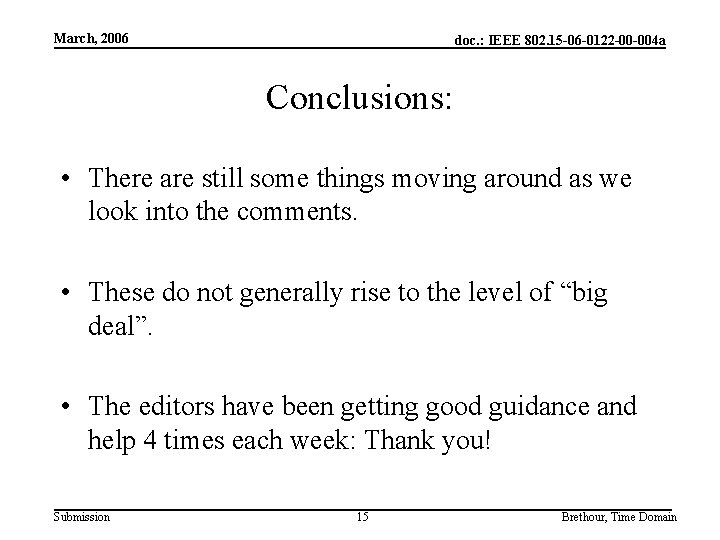 March, 2006

doc.: IEEE 802.15-06-0122-00-004a

Conclusions:

• There are still some things moving around as we look into the comments.

• These do not generally rise to the level of “big deal”.

• The editors have been getting good guidance and help 4 times each week: Thank you!

Submission

15

Brethour, Time Domain